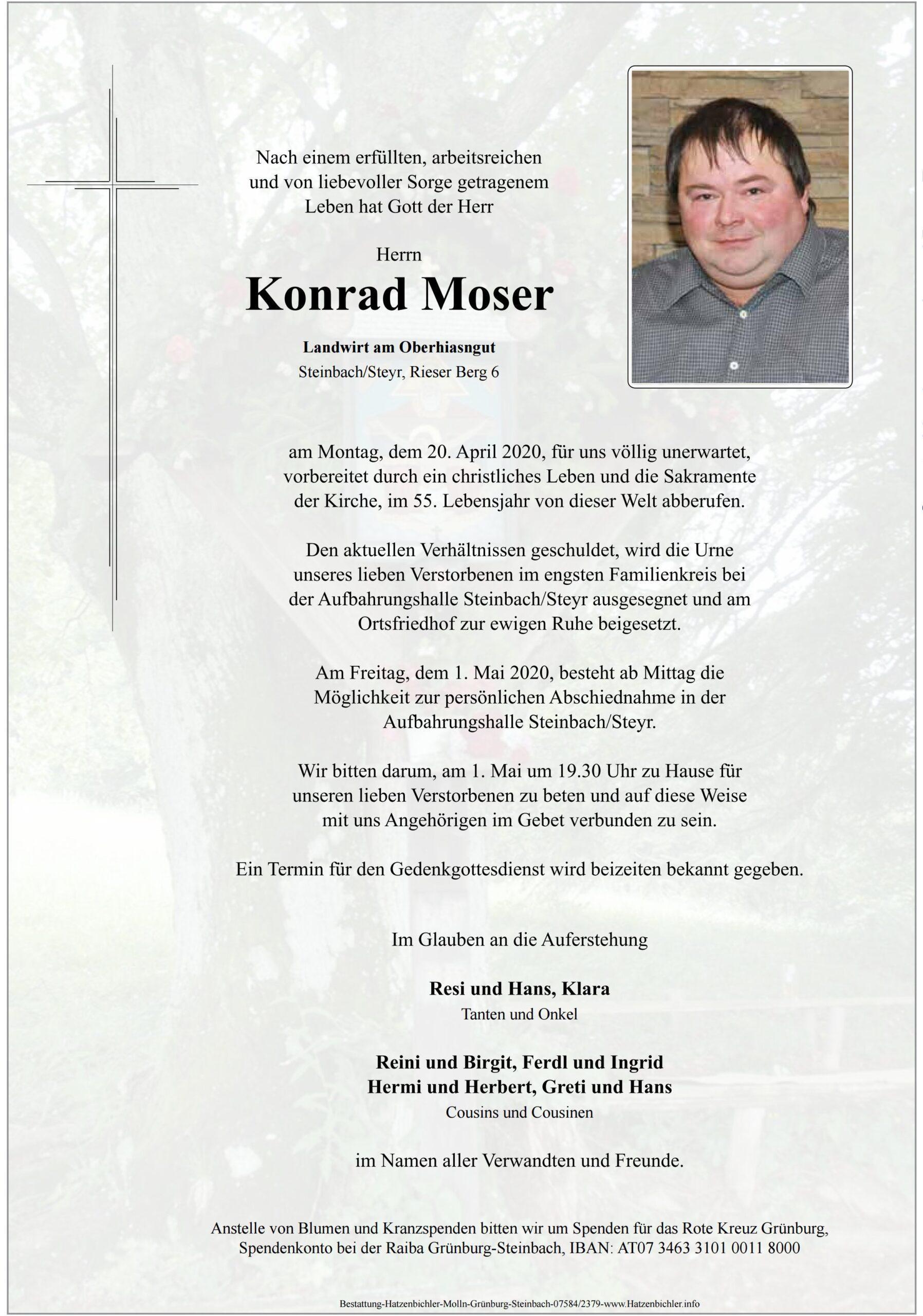 Nach einem erfüllten, arbeitsreichen und von liebevoller Sorge getragenem Leben hat Gott der Herr

Herrn

Konrad Moser

Landwirt am Oberhiasngut

Steinbach/Steyr, Rieser Berg 6

am Montag, dem 20. April 2020, für uns völlig unerwartet, vorbereitet durch ein christliches Leben und die Sakramente der Kirche, im 55. Lebensjahr von dieser Welt abberufen.

Den aktuellen Verhältnissen geschuldet, wird die Urne unseres lieben Verstorbenen im engsten Familienkreis bei der Aufbahrungshalle Steinbach/Steyr ausgesegnet und am Ortsfriedhof zur ewigen Ruhe beigesetzt.

Am Freitag, dem 1. Mai 2020, besteht ab Mittag die Möglichkeit zur persönlichen Abschiednahme in der Aufbahrungshalle Steinbach/Steyr.

Wir bitten darum, am 1. Mai um 19.30 Uhr zu Hause für unseren lieben Verstorbenen zu beten und auf diese Weise mit uns Angehörigen im Gebet verbunden zu sein.

Ein Termin für den Gedenkgottesdienst wird beizeiten bekannt gegeben.

Im Glauben an die Auferstehung

Resi und Hans, Klara

Tanten und Onkel

Reini und Birgit, Ferdl und Ingrid
Hermi und Herbert, Greti und Hans

Cousins und Cousinen

im Namen aller Verwandten und Freunde.

Anstelle von Blumen und Kranzspenden bitten wir um Spenden für das Rote Kreuz Grünburg, Spendenkonto bei der Raiba Grünburg-Steinbach, IBAN: AT07 3463 3101 0011 8000

Bestattung-Hatzenbichler-Molln-Grünburg-Steinbach-07584/2379-www.Hatzenbichler.info